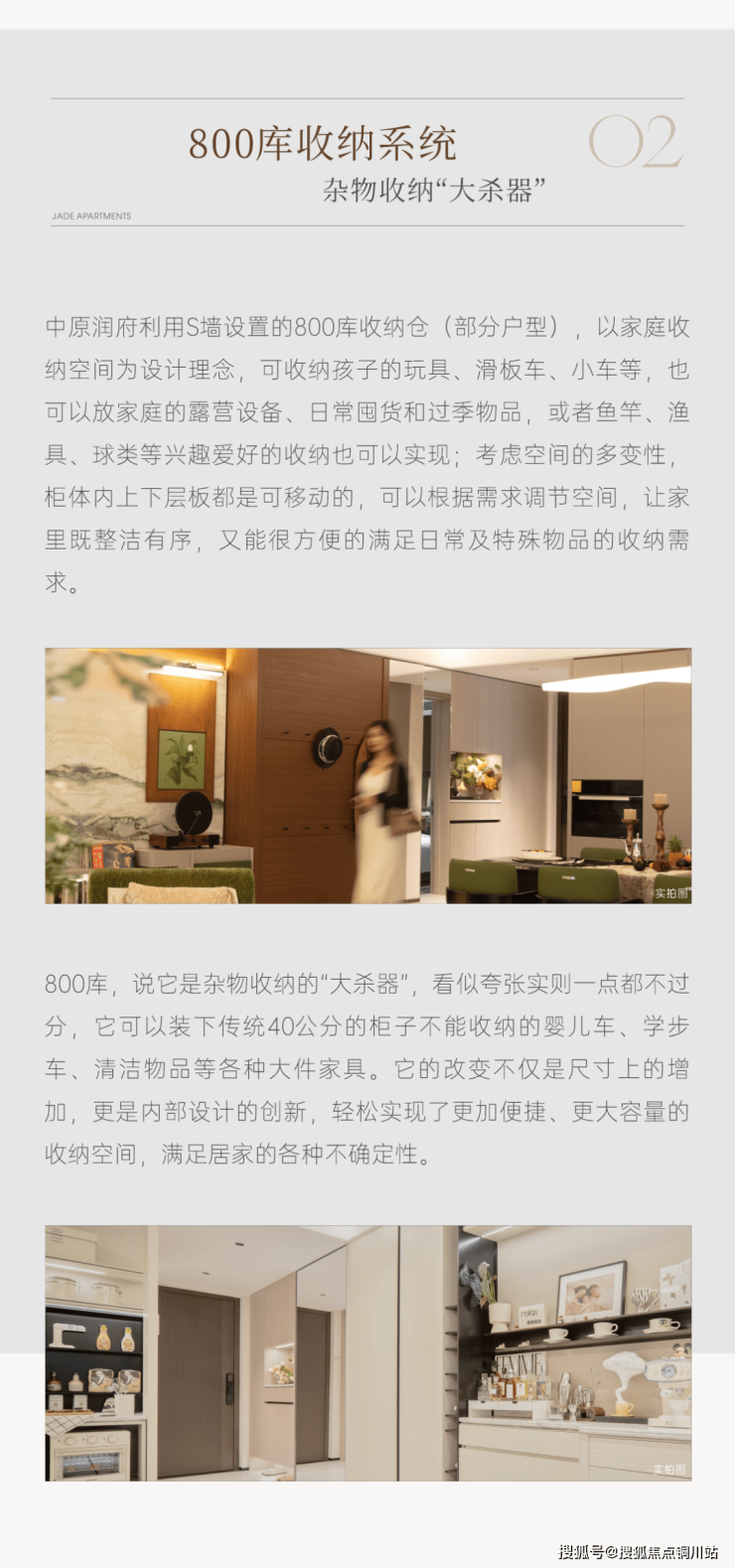 800库收纳系统

02

杂物收纳“大杀器”

JADE APARTMENTS

中原润府利用S墙设置的800库收纳仓（部分户型），以家庭收纳空间为设计理念，可收纳孩子的玩具、滑板车、小车等，也可以放家庭的露营设备、日常囤货和过季物品，或者鱼竿、渔具、球类等兴趣爱好的收纳也可以实现；考虑空间的多变性，柜体内上下层板都是可移动的，可以根据需求调节空间，让家里既整洁有序，又能很方便的满足日常及特殊物品的收纳需求。

实拍图

800库，说它是杂物收纳的“大杀器”，看似夸张实则一点都不过分，它可以装下传统40公分的柜子不能收纳的婴儿车、学步车、清洁物品等各种大件家具。它的改变不仅是尺寸上的增加，更是内部设计的创新，轻松实现了更加便捷、更大容量的收纳空间，满足居家的各种不确定性。

实拍图

搜狐号@搜狐焦点铜川站